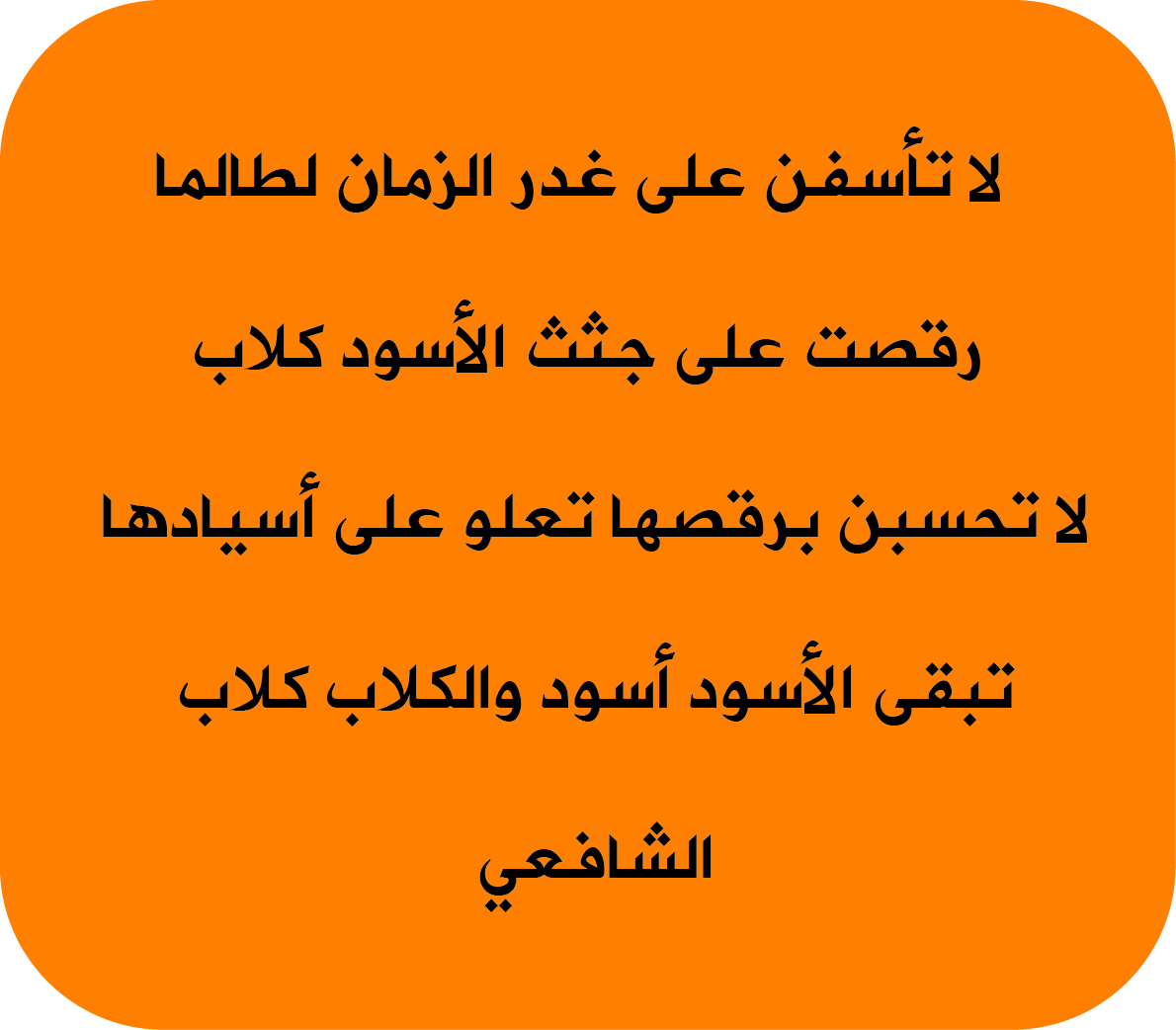 لا تأسفن على غدر الزمان لطالما

رقصت على جثث الأسود كلاب

لا تحسبن برقصها تعلو على أسيادها

تبقى الأسود أسود والكلاب كلاب

الشافعي